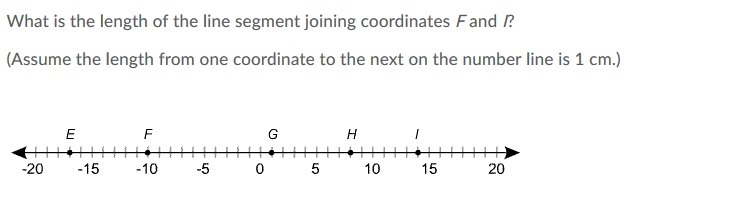 What is the length of the line segment joining coordinates $F$ and $I$?

(Assume the length from one coordinate to the next on the number line is 1 cm.)

E F G H I

-20 -15 -10 -5 0 5 10 15 20